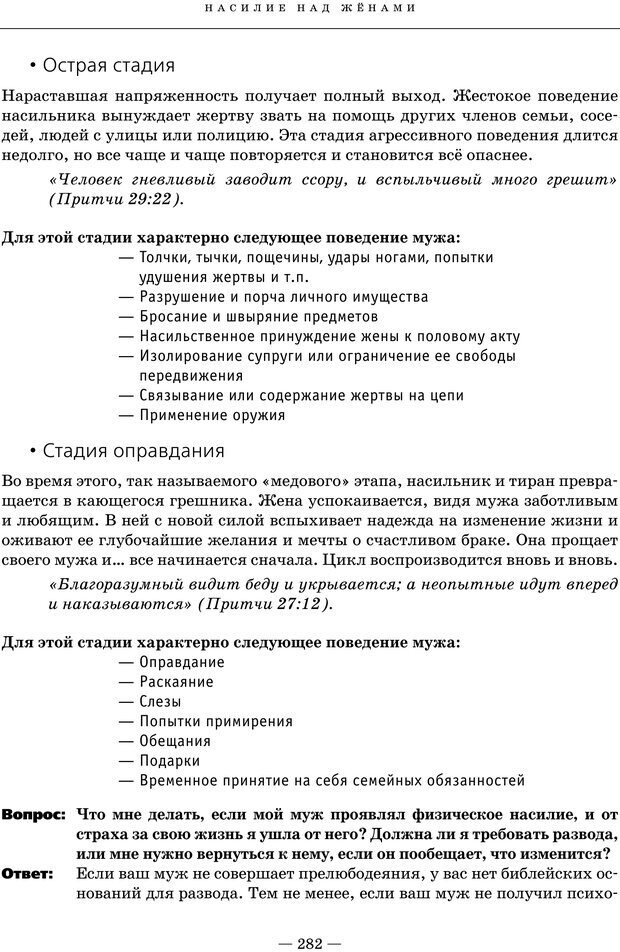 НАСИЛИЕ НАД ЖЁНАМИ

• Острая стадия

Нараставшая напряженность получает полный выход. Жестокое поведение насильника вынуждает жертву звать на помощь других членов семьи, соседей, людей с улицы или полицию. Эта стадия агрессивного поведения длится недолго, но все чаще и чаще повторяется и становится всё опаснее.

«Человек гневливый заводит ссору, и вспыльчивый много грешит» (Притчи 29:22).

Для этой стадии характерно следующее поведение мужа:
— Толчки, тычки, пощечины, удары ногами, попытки удушения жертвы и т.п.
— Разрушение и порча личного имущества
— Бросание и швыряние предметов
— Насильственное принуждение жены к половому акту
— Изолирование супруги или ограничение ее свободы передвижения
— Связывание или содержание жертвы на цепи
— Применение оружия

• Стадия оправдания

Во время этого, так называемого «медового» этапа, насильник и тиран превращается в кающегося грешника. Жена успокаивается, видя мужа заботливым и любящим. В ней с новой силой вспыхивает надежда на изменение жизни и оживают ее глубочайшие желания и мечты о счастливом браке. Она прощает своего мужа и... все начинается сначала. Цикл воспроизводится вновь и вновь.

«Благоразумный видит беду и укрывается; а неопытные идут вперед и наказываются» (Притчи 27:12).

Для этой стадии характерно следующее поведение мужа:
— Оправдание
— Раскаяние
— Слезы
— Попытки примирения
— Обещания
— Подарки
— Временное принятие на себя семейных обязанностей

Вопрос: Что мне делать, если мой муж проявлял физическое насилие, и от страха за свою жизнь я ушла от него? Должна ли я требовать развода, или мне нужно вернуться к нему, если он пообещает, что изменится?

Ответ: Если ваш муж не совершает прелюбодеяния, у вас нет библейских оснований для развода. Тем не менее, если ваш муж не получил психо-

— 282 —